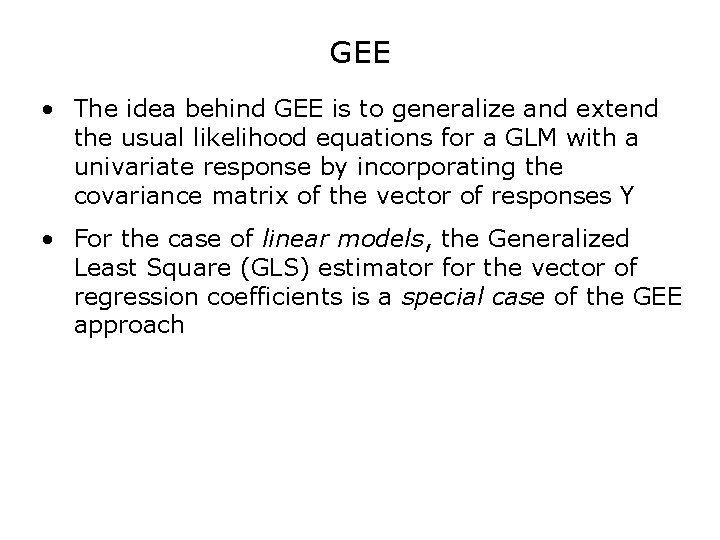 GEE

• The idea behind GEE is to generalize and extend the usual likelihood equations for a GLM with a univariate response by incorporating the covariance matrix of the vector of responses Y

• For the case of linear models, the Generalized Least Square (GLS) estimator for the vector of regression coefficients is a special case of the GEE approach